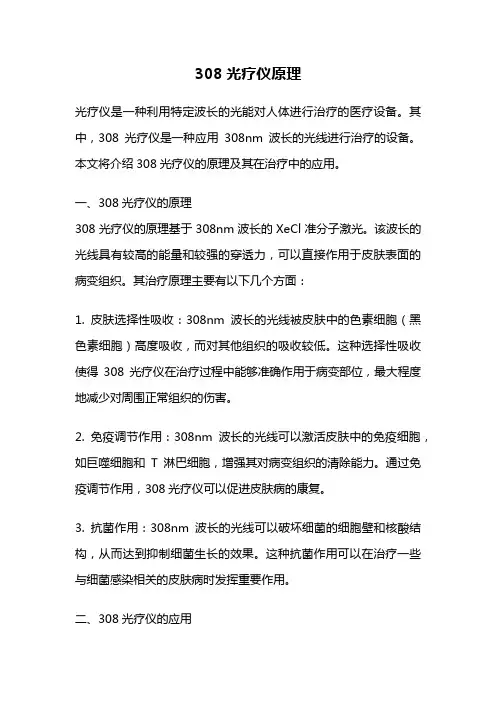 308 光疗仪原理

光疗仪是一种利用特定波长的光能对人体进行治疗的医疗设备。其中，308 光疗仪是一种应用 308nm 波长的光线进行治疗的设备。本文将介绍 308 光疗仪的原理及其在治疗中的应用。

一、308 光疗仪的原理
308 光疗仪的原理基于 308nm 波长的 XeCl 准分子激光。该波长的光线具有较高的能量和较强的穿透力，可以直接作用于皮肤表面的病变组织。其治疗原理主要有以下几个方面：

1. 皮肤选择性吸收：308nm 波长的光线被皮肤中的色素细胞（黑色素细胞）高度吸收，而对其他组织的吸收较低。这种选择性吸收使得 308 光疗仪在治疗过程中能够准确作用于病变部位，最大程度地减少对周围正常组织的伤害。

2. 免疫调节作用：308nm 波长的光线可以激活皮肤中的免疫细胞，如巨噬细胞和 T 淋巴细胞，增强其对病变组织的清除能力。通过免疫调节作用，308 光疗仪可以促进皮肤病的康复。

3. 抗菌作用：308nm 波长的光线可以破坏细菌的细胞壁和核酸结构，从而达到抑制细菌生长的效果。这种抗菌作用可以在治疗一些与细菌感染相关的皮肤病时发挥重要作用。

二、308 光疗仪的应用